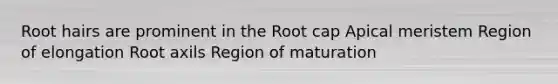 Root hairs are prominent in the Root cap Apical meristem Region of elongation Root axils Region of maturation